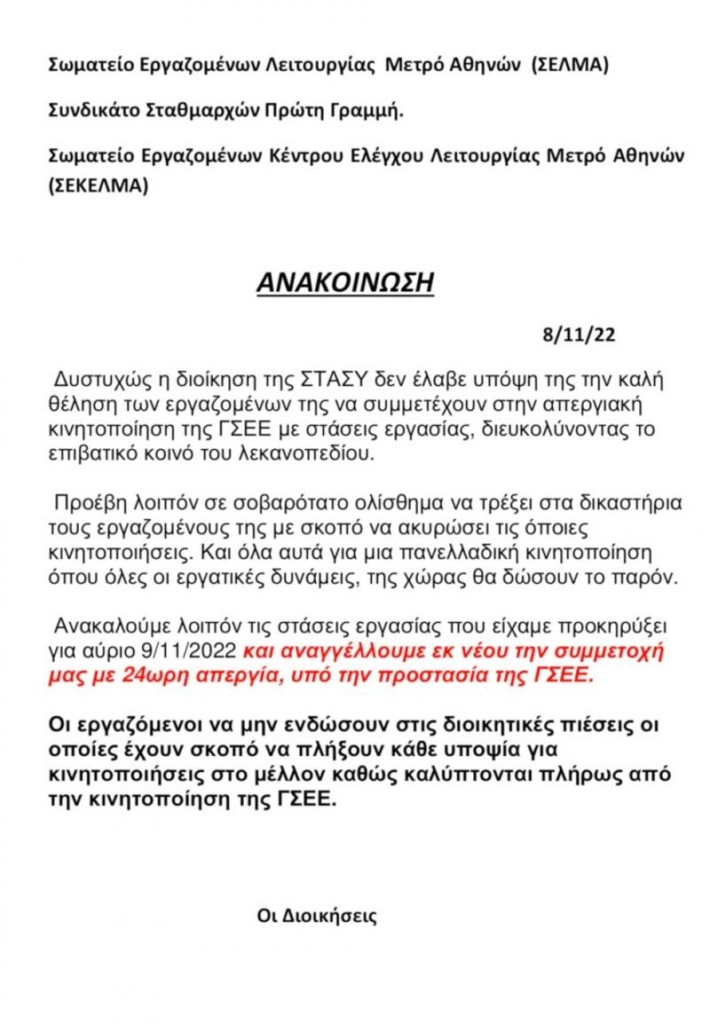 Σωματείο Εργαζομένων Λειτουργίας Μετρό Αθηνών (ΣΕΛΜΑ)

Συνδικάτο Σταθμαρχών Πρώτη Γραμμή.

Σωματείο Εργαζομένων Κέντρου Ελέγχου Λειτουργίας Μετρό Αθηνών (ΣΕΚΕΛΜΑ)

ΑΝΑΚΟΙΝΩΣΗ

8/11/22

Δυστυχώς η διοίκηση της ΣΤΑΣΥ δεν έλαβε υπόψη της την καλή θέληση των εργαζομένων της να συμμετέχουν στην απεργιακή κινητοποίηση της ΓΣΕΕ με στάσεις εργασίας, διευκολύνοντας το επιβατικό κοινό του λεκανοπεδίου.

Προέβη λοιπόν σε σοβαρότατο ολίσθημα να τρέξει στα δικαστήρια τους εργαζομένους της με σκοπό να ακυρώσει τις όποιες κινητοποιήσεις. Και όλα αυτά για μια πανελλαδική κινητοποίηση όπου όλες οι εργατικές δυνάμεις, της χώρας θα δώσουν το παρόν.

Ανακαλούμε λοιπόν τις στάσεις εργασίας που είχαμε προκηρύξει για αύριο 9/11/2022 και αναγγέλλουμε εκ νέου την συμμετοχή μας με 24ωρη απεργία, υπό την προστασία της ΓΣΕΕ.

Οι εργαζόμενοι να μην ενδώσουν στις διοικητικές πιέσεις οι οποίες έχουν σκοπό να πλήξουν κάθε υποψία για κινητοποιήσεις στο μέλλον καθώς καλύπτονται πλήρως από την κινητοποίηση της ΓΣΕΕ.

Οι Διοικήσεις